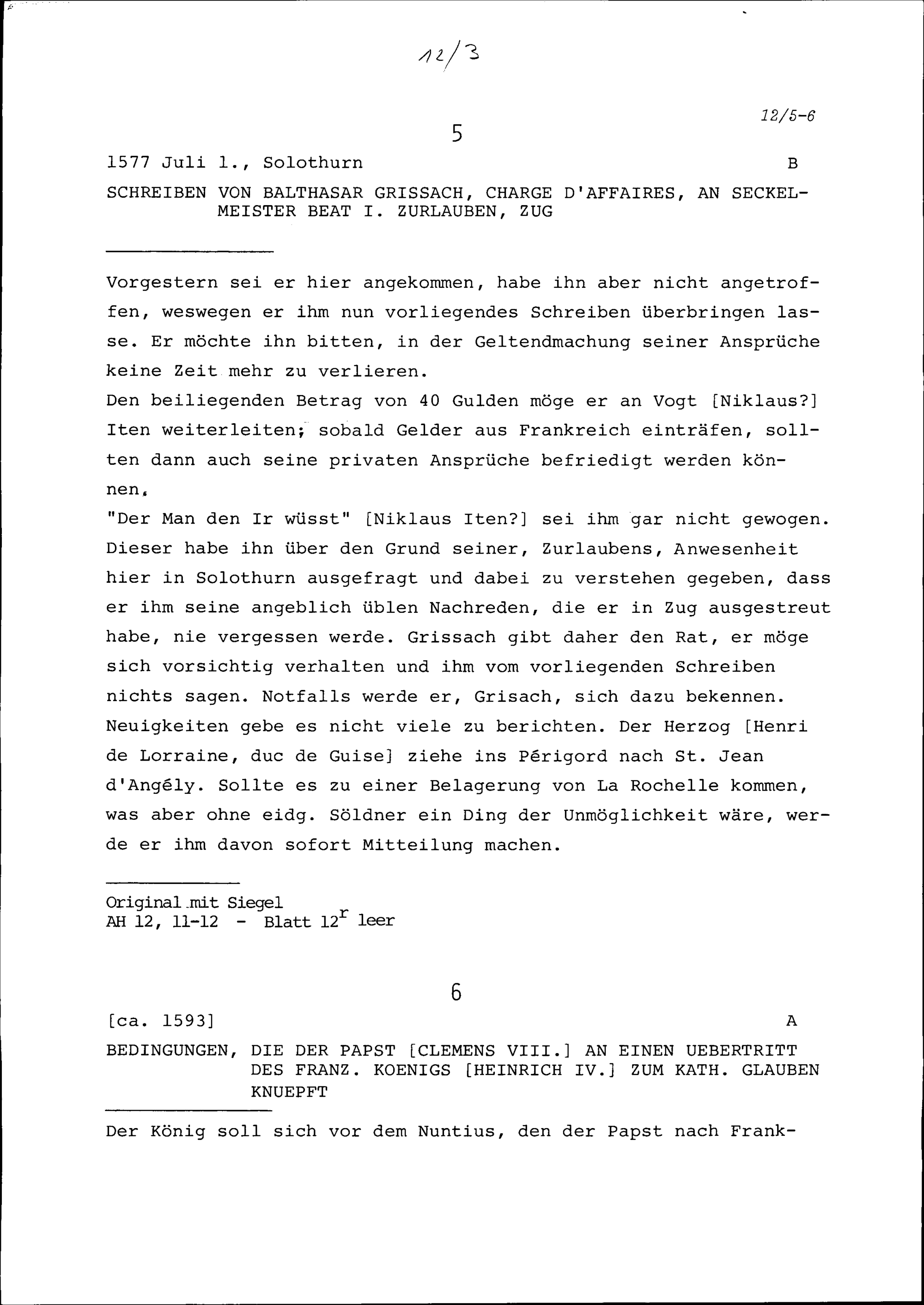 12/3

12/5-6

5

1577 Juli 1., Solothurn B

SCHREIBEN VON BALTHASAR GRISSACH, CHARGE D'AFFAIRES, AN SECKELMEISTER BEAT I. ZURLAUBEN, ZUG

Vorgestern sei er hier angekommen, habe ihn aber nicht angetroffen, weswegen er ihm nun vorliegendes Schreiben überbringen lasse. Er möchte ihn bitten, in der Geltendmachung seiner Ansprüche keine Zeit mehr zu verlieren.
Den beiliegenden Betrag von 40 Gulden möge er an Vogt [Niklaus?] Iten weiterleiten; sobald Gelder aus Frankreich einträfen, sollten dann auch seine privaten Ansprüche befriedigt werden können.
"Der Man den Ir wüsst" [Niklaus Iten?] sei ihm gar nicht gewogen. Dieser habe ihn über den Grund seiner, Zurlaubens, Anwesenheit hier in Solothurn ausgefragt und dabei zu verstehen gegeben, dass er ihm seine angeblich üblen Nachreden, die er in Zug ausgestreut habe, nie vergessen werde. Grissach gibt daher den Rat, er möge sich vorsichtig verhalten und ihm vom vorliegenden Schreiben nichts sagen. Notfalls werde er, Grisach, sich dazu bekennen. Neuigkeiten gebe es nicht viele zu berichten. Der Herzog [Henri de Lorraine, duc de Guise] ziehe ins Périgord nach St. Jean d'Angély. Sollte es zu einer Belagerung von La Rochelle kommen, was aber ohne eidg. Söldner ein Ding der Unmöglichkeit wäre, werde er ihm davon sofort Mitteilung machen.

Original mit Siegel
AH 12, 11-12 - Blatt $12^r$ leer

6

[ca. 1593] A

BEDINGUNGEN, DIE DER PAPST [CLEMENS VIII.] AN EINEN UEBERTRITT DES FRANZ. KOENIGS [HEINRICH IV.] ZUM KATH. GLAUBEN KNUEPFT

Der König soll sich vor dem Nuntius, den der Papst nach Frank-